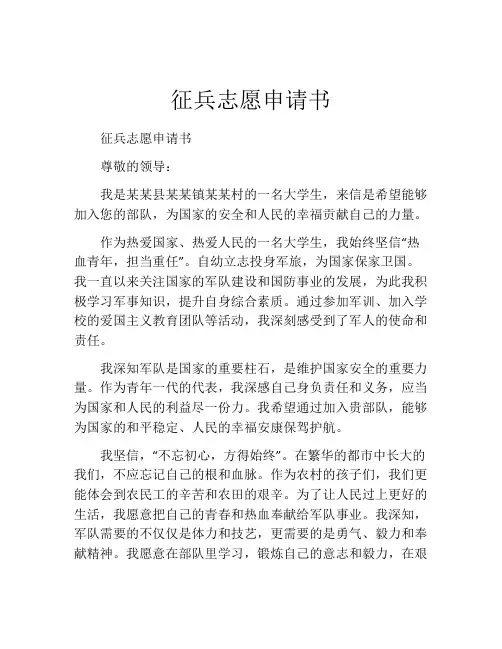 征兵志愿申请书

征兵志愿申请书

尊敬的领导：

我是某某县某某镇某某村的一名大学生，来信是希望能够加入您的部队，为国家的安全和人民的幸福贡献自己的力量。

作为热爱国家、热爱人民的一名大学生，我始终坚信“热血青年，担当重任”。自幼立志投身军旅，为国家保家卫国。我一直以来关注国家的军队建设和国防事业的发展，为此我积极学习军事知识，提升自身综合素质。通过参加军训、加入学校的爱国主义教育团队等活动，我深刻感受到了军人的使命和责任。

我深知军队是国家的重要柱石，是维护国家安全的重要力量。作为青年一代的代表，我深感自己身负责任和义务，应当为国家和人民的利益尽一份力。我希望通过加入贵部队，能够为国家的和平稳定、人民的幸福安康保驾护航。

我坚信，“不忘初心，方得始终”。在繁华的都市中长大的我们，不应忘记自己的根和血脉。作为农村的孩子们，我们更能体会到农民工的辛苦和农田的艰辛。为了让人民过上更好的生活，我愿意把自己的青春和热血奉献给军队事业。我深知，军队需要的不仅仅是体力和技艺，更需要的是勇气、毅力和奉献精神。我愿意在部队里学习，锻炼自己的意志和毅力，在艰